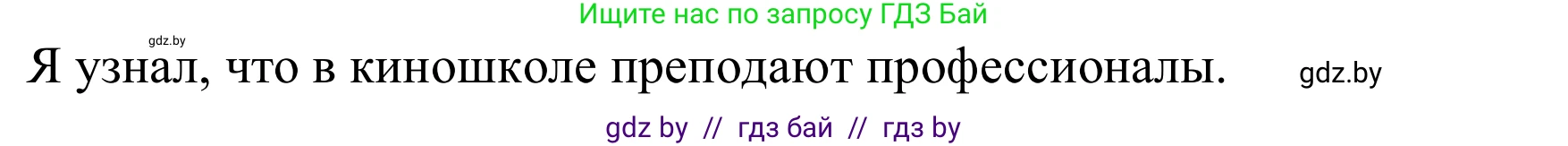 Ищите нас по запросу ГДЗ Бай

gdz.by

Я узнал, что в киношколе преподают профессионалы. gdz.by

gdz by // гдз бай // гдз by